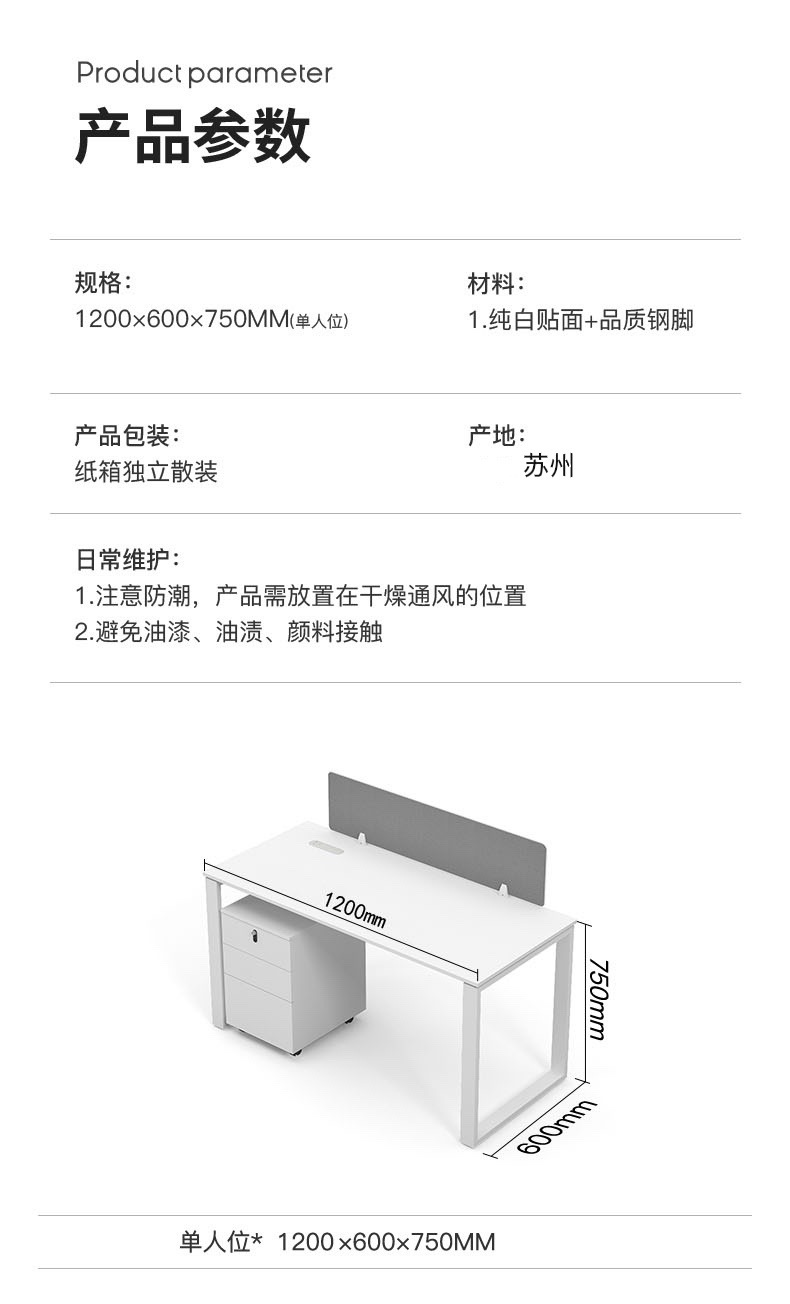 Product parameter

产品参数

规格:
1200×600×750MM(单人位)

材料:
1.纯白贴面+品质钢脚

产品包装:
纸箱独立散装

产地:
苏州

日常维护:
1.注意防潮,产品需放置在干燥通风的位置
2.避免油漆、油渍、颜料接触

1200mm

750mm

600mm

单人位* 1200×600×750MM